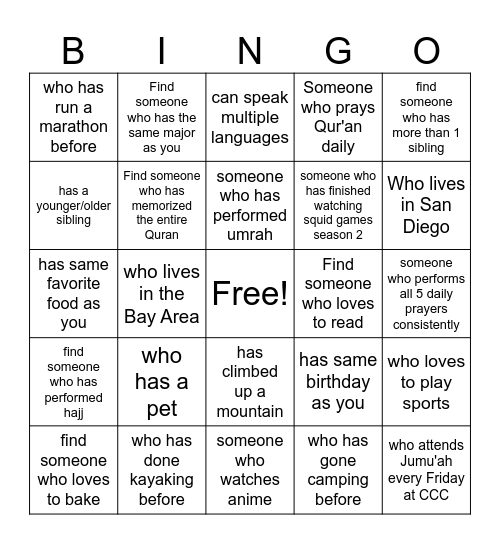 | B | I | N | G | O |
|---|---|---|---|---|
| who has run a marathon before | Find someone who has the same major as you | can speak multiple languages | Someone who prays Qur'an daily | find someone who has more than 1 sibling |
| has a younger/older sibling | Find someone who has memorized the entire Quran | someone who has performed umrah | someone who has finished watching squid games season 2 | Who lives in San Diego |
| has same favorite food as you | who lives in the Bay Area | Free! | Find someone who loves to read | someone who performs all 5 daily prayers consistently |
| find someone who has performed hajj | who has a pet | has climbed up a mountain | has same birthday as you | who loves to play sports |
| find someone who loves to bake | who has done kayaking before | someone who watches anime | who has gone camping before | who attends Jumu'ah every Friday at CCC |